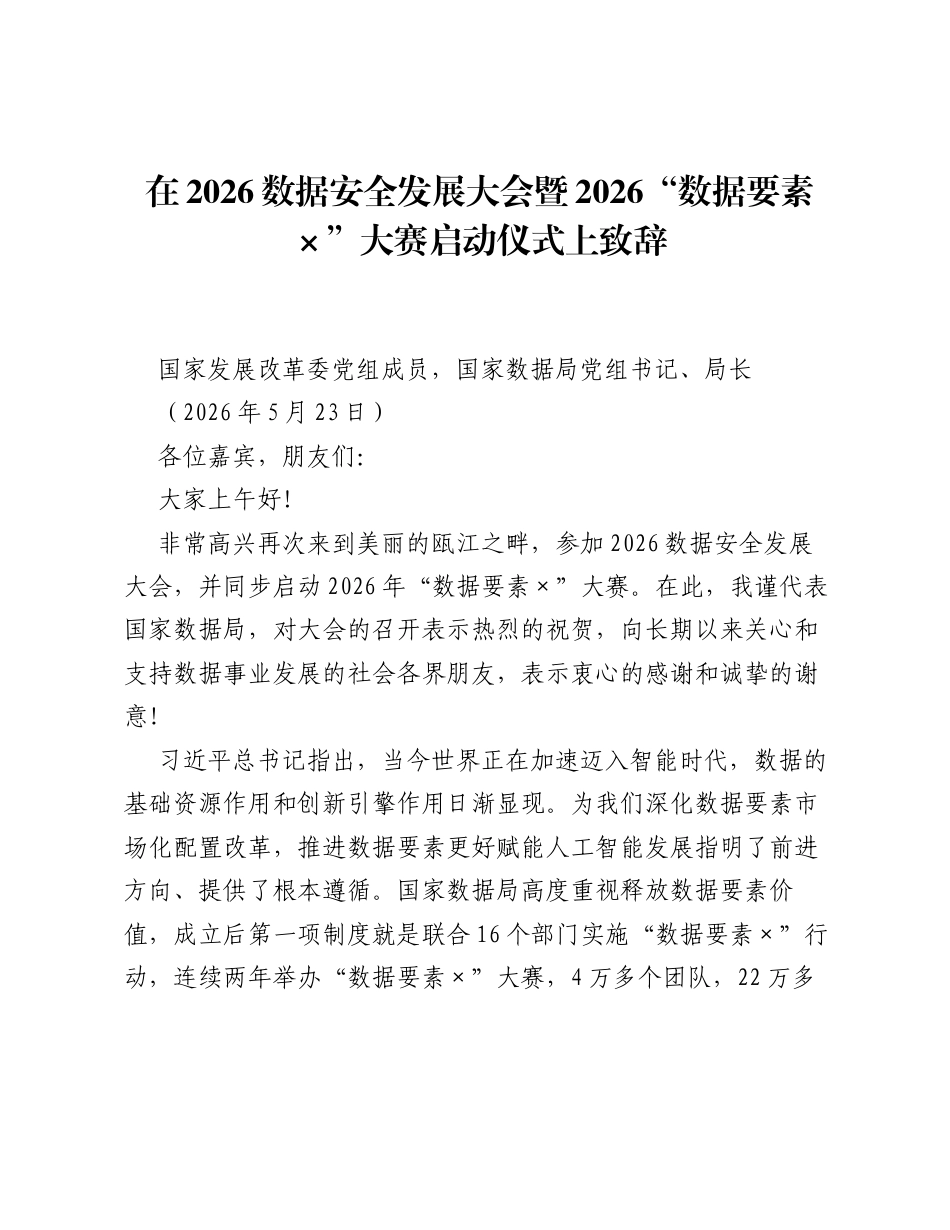 在2026数据安全发展大会暨2026“数据要素×”大赛启动仪式上致辞

国家发展改革委党组成员，国家数据局党组书记、局长

（2026年5月23日）

各位嘉宾，朋友们:

大家上午好!

非常高兴再次来到美丽的瓯江之畔，参加2026数据安全发展大会，并同步启动2026年“数据要素×”大赛。在此，我谨代表国家数据局，对大会的召开表示热烈的祝贺，向长期以来关心和支持数据事业发展的社会各界朋友，表示衷心的感谢和诚挚的谢意!

习近平总书记指出，当今世界正在加速迈入智能时代，数据的基础资源作用和创新引擎作用日渐显现。为我们深化数据要素市场化配置改革，推进数据要素更好赋能人工智能发展指明了前进方向、提供了根本遵循。国家数据局高度重视释放数据要素价值，成立后第一项制度就是联合16个部门实施“数据要素×”行动，连续两年举办“数据要素×”大赛，4万多个团队，22万多